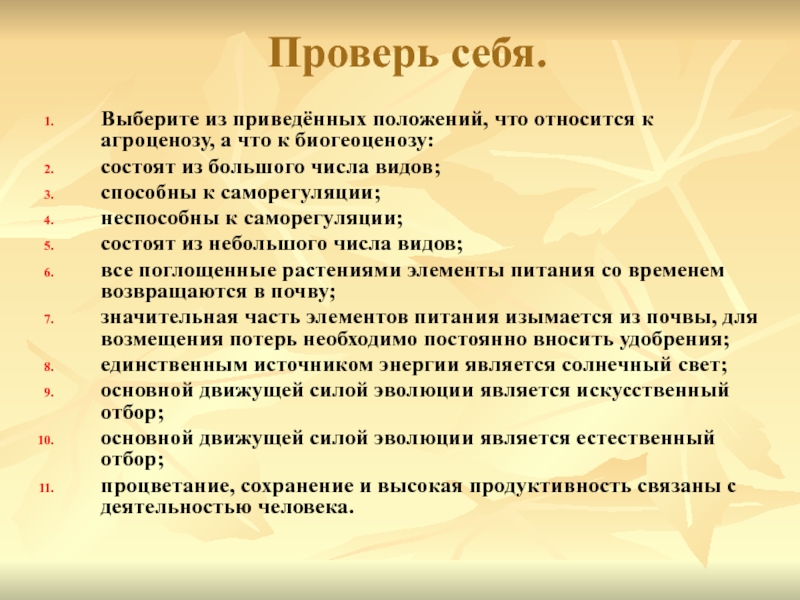 Проверь себя.

1. Выберите из приведённых положений, что относится к агроценозу, а что к биогеоценозу:
2. состоят из большого числа видов;
3. способны к саморегуляции;
4. неспособны к саморегуляции;
5. состоят из небольшого числа видов;
6. все поглощенные растениями элементы питания со временем возвращаются в почву;
7. значительная часть элементов питания изымается из почвы, для возмещения потерь необходимо постоянно вносить удобрения;
8. единственным источником энергии является солнечный свет;
9. основной движущей силой эволюции является искусственный отбор;
10. основной движущей силой эволюции является естественный отбор;
11. процветание, сохранение и высокая продуктивность связаны с деятельностью человека.